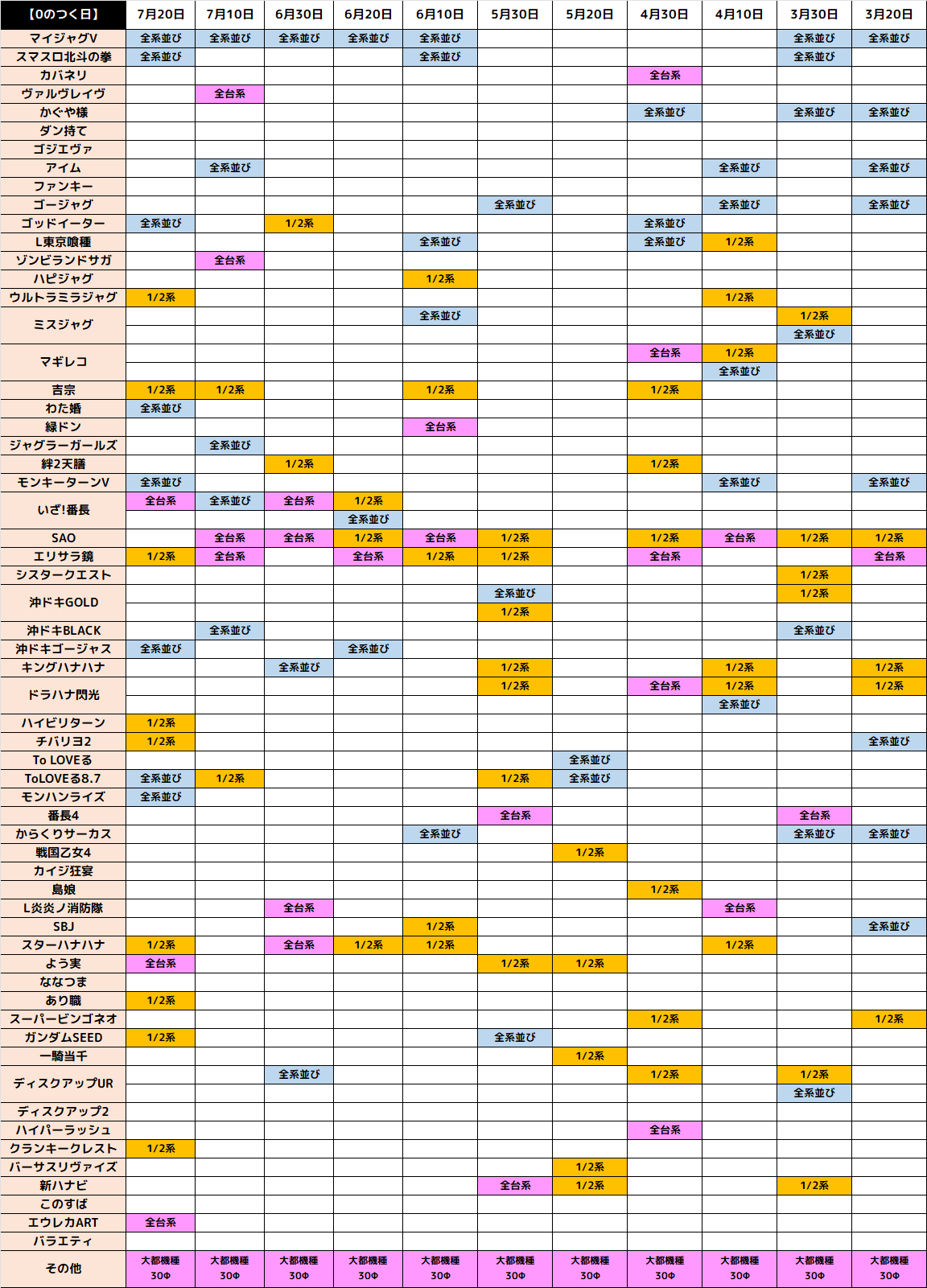 | 【0のつく日】 | 7月20日 | 7月10日 | 6月30日 | 6月20日 | 6月10日 | 5月30日 | 5月20日 | 4月30日 | 4月10日 | 3月30日 | 3月20日 |
|---|---|---|---|---|---|---|---|---|---|---|---|
| マイジャグV | 全系並び | 全系並び | 全系並び | 全系並び | 全系並び | | | | | 全系並び | 全系並び |
| スマスロ北斗の拳 | 全系並び | | | | 全系並び | | | | | 全系並び | |
| カバネリ | | | | | | | | 全台系 | | | |
| ヴァルヴレイヴ | | 全台系 | | | | | | | | | |
| かぐや様 | | | | | | | | 全系並び | | 全系並び | 全系並び |
| ダン持て | | | | | | | | | | | |
| ゴジエヴァ | | | | | | | | | | | |
| アイム | | 全系並び | | | | | | | 全系並び | | 全系並び |
| ファンキー | | | | | | | | | | | |
| ゴージャグ | | | | | | 全系並び | | | 全系並び | | 全系並び |
| ゴッドイーター | 全系並び | | 1/2系 | | | | | 全系並び | | | |
| L東京喰種 | | | | | 全系並び | | | 全系並び | 1/2系 | | |
| ゾンビランドサガ | | 全台系 | | | | | | | | | |
| ハピジャグ | | | | | 1/2系 | | | | | | |
| ウルトラミラジャグ | 1/2系 | | | | | | | | 1/2系 | | |
| ミスジャグ | | | | | 全系並び | | | | | 1/2系 | |
| | | | | | | | | | | 全系並び | |
| マギレコ | | | | | | | | 全台系 | 1/2系 | | |
| | | | | | | | | | 全系並び | | |
| 吉宗 | 1/2系 | 1/2系 | | | 1/2系 | | | 1/2系 | | | |
| わた婚 | 全系並び | | | | | | | | | | |
| 緑ドン | | | | | 全台系 | | | | | | |
| ジャグラーガールズ | | 全系並び | | | | | | | | | |
| 絆2天膳 | | | 1/2系 | | | | | 1/2系 | | | |
| モンキーターンV | 全系並び | | | | | | | | 全系並び | | 全系並び |
| いざ!番長 | 全台系 | 全系並び | 全台系 | 1/2系 | | | | | | | |
| | | | | 全系並び | | | | | | | |
| SAO | | 全台系 | 全台系 | 1/2系 | 全台系 | 1/2系 | | 1/2系 | 全台系 | 1/2系 | 1/2系 |
| エリサラ鏡 | 1/2系 | 全台系 | | 全台系 | 1/2系 | 1/2系 | | 全台系 | | | 全台系 |
| シスタークエスト | | | | | | | | | | 1/2系 | |
| 沖ドキGOLD | | | | | | 全系並び | | | | 1/2系 | |
| | | | | | | 1/2系 | | | | | |
| 沖ドキBLACK | | 全系並び | | | | | | | | 全系並び | |
| 沖ドキゴージャス | 全系並び | | | 全系並び | | | | | | | |
| キングハナハナ | | | 全系並び | | | 1/2系 | | | 1/2系 | | 1/2系 |
| ドラハナ閃光 | | | | | | 1/2系 | | 全台系 | 1/2系 | | 1/2系 |
| | | | | | | | | | 全系並び | | |
| ハイビリターン | 1/2系 | | | | | | | | | | |
| チバリヨ2 | 1/2系 | | | | | | | | | | 全系並び |
| To LOVEる | | | | | | | 全系並び | | | | |
| ToLOVEる8.7 | 全系並び | 1/2系 | | | | 1/2系 | 全系並び | | | | |
| モンハンライズ | 全系並び | | | | | | | | | | |
| 番長4 | | | | | | 全台系 | | | | 全台系 | |
| からくりサーカス | | | | | 全系並び | | | | | 全系並び | 全系並び |
| 戦国乙女4 | | | | | | | 1/2系 | | | | |
| カイジ狂宴 | | | | | | | | | | | |
| 島娘 | | | | | | | | 1/2系 | | | |
| L炎炎ノ消防隊 | | | 全台系 | | | | | | 全台系 | | |
| SBJ | | | | | 1/2系 | | | | | | 全系並び |
| スターハナハナ | 1/2系 | | 全台系 | 1/2系 | 1/2系 | | | | 1/2系 | | |
| よう実 | 全台系 | | | | | 1/2系 | 1/2系 | | | | |
| ななつま | | | | | | | | | | | |
| あり職 | 1/2系 | | | | | | | | | | |
| スーパービンゴネオ | | | | | | | | 1/2系 | | | 1/2系 |
| ガンダムSEED | 1/2系 | | | | | 全系並び | | | | | |
| 一騎当千 | | | | | | | 1/2系 | | | | |
| ディスクアップUR | | | 全系並び | | | | | 1/2系 | | 1/2系 | |
| | | | | | | | | | | 全系並び | |
| ディスクアップ2 | | | | | | | | | | | |
| ハイパーラッシュ | | | | | | | | 全台系 | | | |
| クランキークレスト | 1/2系 | | | | | | | | | | |
| バーサスリヴァイズ | | | | | | | 1/2系 | | | | |
| 新ハナビ | | | | | | 全台系 | 1/2系 | | | 1/2系 | |
| このすば | | | | | | | | | | | |
| エウレカART | 全台系 | | | | | | | | | | |
| バラエティ | | | | | | | | | | | |
| その他 | 大都機種 30Φ | 大都機種 30Φ | 大都機種 30Φ | 大都機種 30Φ | 大都機種 30Φ | 大都機種 30Φ | 大都機種 30Φ | 大都機種 30Φ | 大都機種 30Φ | 大都機種 30Φ | 大都機種 30Φ |